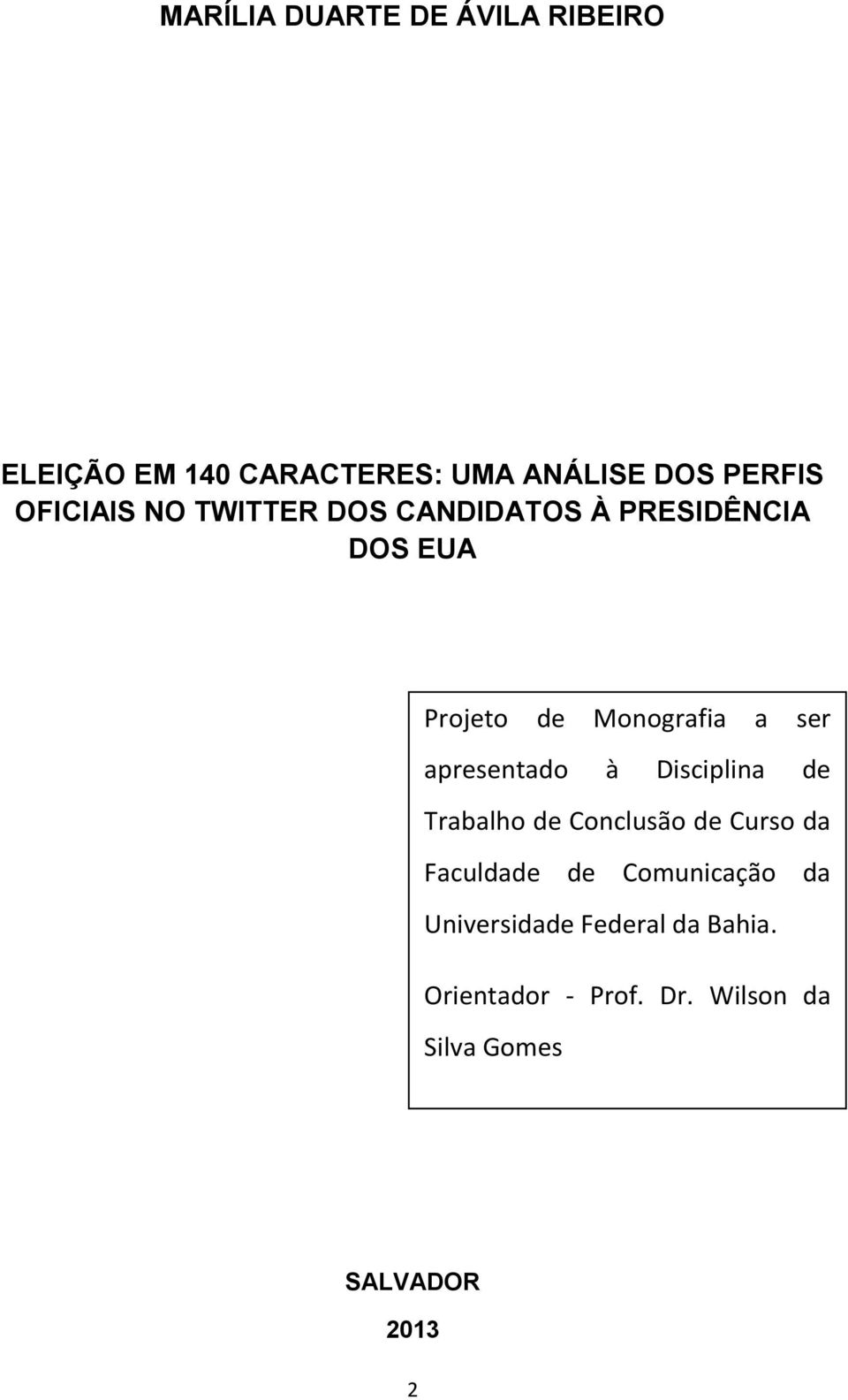 MARÍLIA DUARTE DE ÁVILA RIBEIRO

ELEIÇÃO EM 140 CARACTERES: UMA ANÁLISE DOS PERFIS OFICIAIS NO TWITTER DOS CANDIDATOS À PRESIDÊNCIA DOS EUA

Projeto de Monografia a ser apresentado à Disciplina de Trabalho de Conclusão de Curso da Faculdade de Comunicação da Universidade Federal da Bahia.

Orientador - Prof. Dr. Wilson da Silva Gomes

SALVADOR

2013

2